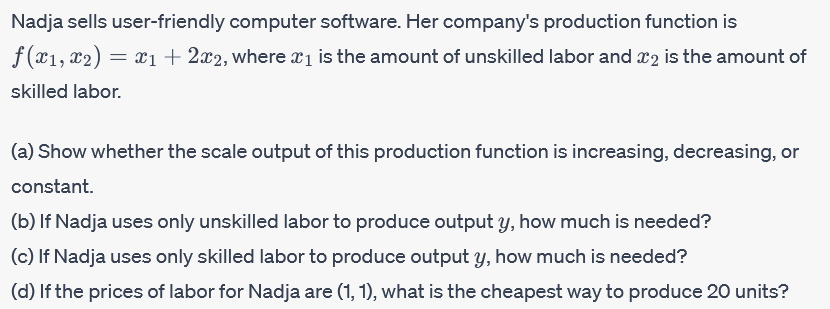 Nadja sells user-friendly computer software. Her company's production function is $f(x_1, x_2) = x_1 + 2x_2$, where $x_1$ is the amount of unskilled labor and $x_2$ is the amount of skilled labor.

(a) Show whether the scale output of this production function is increasing, decreasing, or constant.

(b) If Nadja uses only unskilled labor to produce output $y$, how much is needed?

(c) If Nadja uses only skilled labor to produce output $y$, how much is needed?

(d) If the prices of labor for Nadja are (1, 1), what is the cheapest way to produce 20 units?